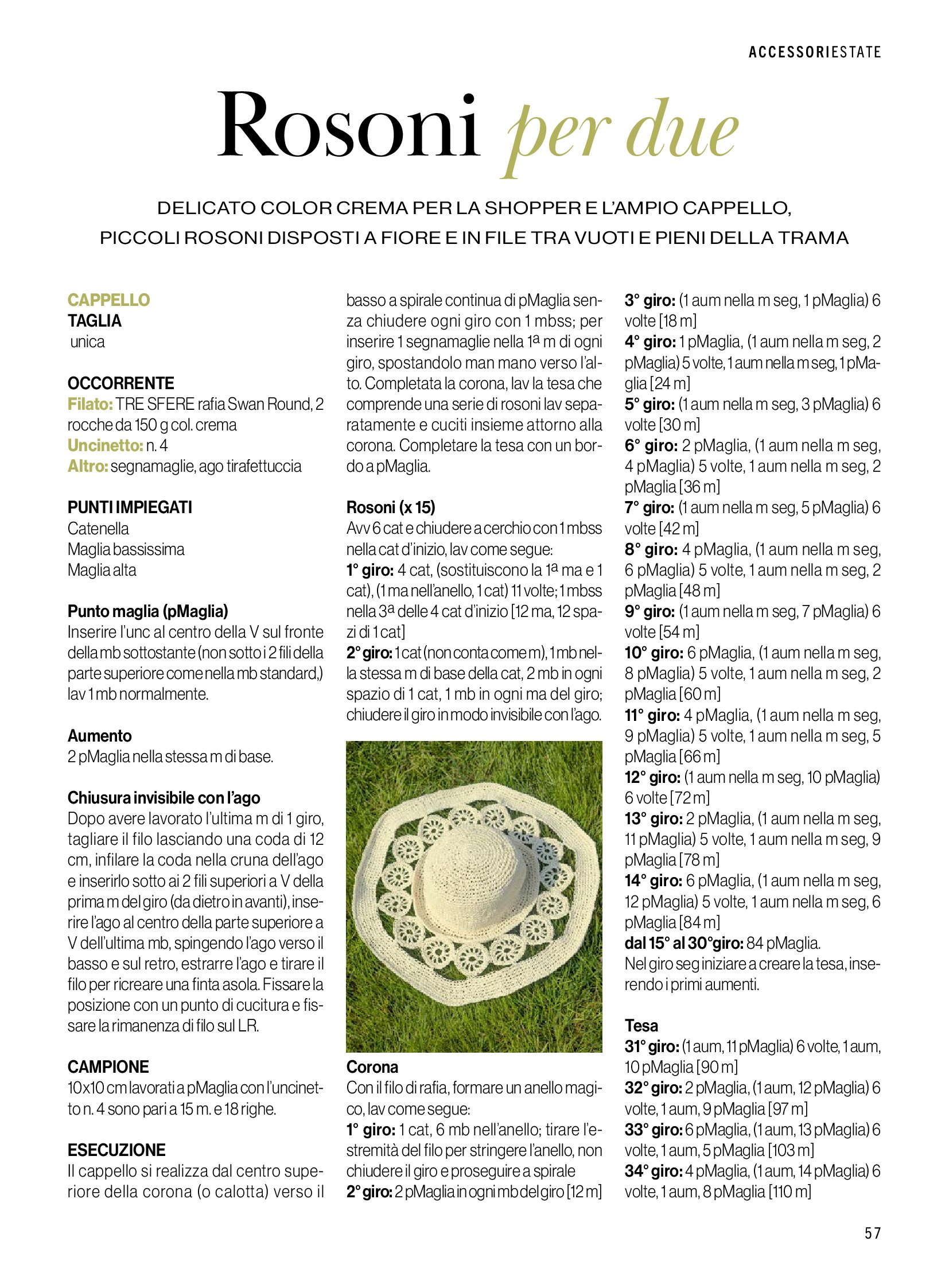 ACCESSORIESTATE

Rosoni per due

DELICATO COLOR CREMA PER LA SHOPPER E L'AMPIO CAPPELLO, PICCOLI ROSONI DISPOSTI A FIORE E IN FILE TRA VUOTI E PIENI DELLA TRAMA

CAPPELLO
TAGLIA
unica

OCCORRENTE
Filato: TRE SFERE rafia Swan Round, 2 rocche da 150 g col. crema
Uncinetto: n. 4
Altro: segnamaglie, ago tirafettuccia

PUNTI IMPIEGATI
Catenella
Maglia bassissima
Maglia alta

Punto maglia (pMaglia)
Inserire l'unc al centro della V sul fronte della mb sottostante (non sotto i 2 fili della parte superiore come nella mb standard,) lav 1 mb normalmente.

Aumento
2 pMaglia nella stessa m di base.

Chiusura invisibile con l'ago
Dopo avere lavorato l'ultima m di 1 giro, tagliare il filo lasciando una coda di 12 cm, infilare la coda nella cruna dell'ago e inserirlo sotto ai 2 fili superiori a V della prima m del giro (da dietro in avanti), inserire l'ago al centro della parte superiore a V dell'ultima mb, spingendo l'ago verso il basso e sul retro, estrarre l'ago e tirare il filo per ricreare una finta asola. Fissare la posizione con un punto di cucitura e fissare la rimanenza di filo sul LR.

CAMPIONE
10x10 cm lavorati a pMaglia con l'uncinetto n. 4 sono pari a 15 m. e 18 righe.

ESECUZIONE
Il cappello si realizza dal centro superiore della corona (o calotta) verso il basso a spirale continua di pMaglia senza chiudere ogni giro con 1 mbss; per inserire 1 segnamaglie nella 1ª m di ogni giro, spostandolo man mano verso l'alto. Completata la corona, lav la tesa che comprende una serie di rosoni lav separatamente e cuciti insieme attorno alla corona. Completare la tesa con un bordo a pMaglia.

Rosoni (x 15)
Avv 6 cat e chiudere a cerchio con 1 mbss nella cat d'inizio, lav come segue:
1° giro: 4 cat, (sostituiscono la 1ª ma e 1 cat), (1 ma nell'anello, 1 cat) 11 volte; 1 mbss nella 3ª delle 4 cat d'inizio [12 ma, 12 spazi di 1 cat]
2° giro: 1 cat (non conta come m), 1 mb nella stessa m di base della cat, 2 mb in ogni spazio di 1 cat, 1 mb in ogni ma del giro; chiudere il giro in modo invisibile con l'ago.

Corona
Con il filo di rafia, formare un anello magico, lav come segue:
1° giro: 1 cat, 6 mb nell'anello; tirare l'estremità del filo per stringere l'anello, non chiudere il giro e proseguire a spirale
2° giro: 2 pMaglia in ogni mb del giro [12 m]
3° giro: (1 aum nella m seg, 1 pMaglia) 6 volte [18 m]
4° giro: 1 pMaglia, (1 aum nella m seg, 2 pMaglia) 5 volte, 1 aum nella m seg, 1 pMaglia [24 m]
5° giro: (1 aum nella m seg, 3 pMaglia) 6 volte [30 m]
6° giro: 2 pMaglia, (1 aum nella m seg, 4 pMaglia) 5 volte, 1 aum nella m seg, 2 pMaglia [36 m]
7° giro: (1 aum nella m seg, 5 pMaglia) 6 volte [42 m]
8° giro: 4 pMaglia, (1 aum nella m seg, 6 pMaglia) 5 volte, 1 aum nella m seg, 2 pMaglia [48 m]
9° giro: (1 aum nella m seg, 7 pMaglia) 6 volte [54 m]
10° giro: 6 pMaglia, (1 aum nella m seg, 8 pMaglia) 5 volte, 1 aum nella m seg, 2 pMaglia [60 m]
11° giro: 4 pMaglia, (1 aum nella m seg, 9 pMaglia) 5 volte, 1 aum nella m seg, 5 pMaglia [66 m]
12° giro: (1 aum nella m seg, 10 pMaglia) 6 volte [72 m]
13° giro: 2 pMaglia, (1 aum nella m seg, 11 pMaglia) 5 volte, 1 aum nella m seg, 9 pMaglia [78 m]
14° giro: 6 pMaglia, (1 aum nella m seg, 12 pMaglia) 5 volte, 1 aum nella m seg, 6 pMaglia [84 m]
dal 15° al 30°giro: 84 pMaglia.
Nel giro seg iniziare a creare la tesa, inserendo i primi aumenti.

Tesa
31° giro: (1 aum, 11 pMaglia) 6 volte, 1 aum, 10 pMaglia [90 m]
32° giro: 2 pMaglia, (1 aum, 12 pMaglia) 6 volte, 1 aum, 9 pMaglia [97 m]
33° giro: 6 pMaglia, (1 aum, 13 pMaglia) 6 volte, 1 aum, 5 pMaglia [103 m]
34° giro: 4 pMaglia, (1 aum, 14 pMaglia) 6 volte, 1 aum, 8 pMaglia [110 m]

57